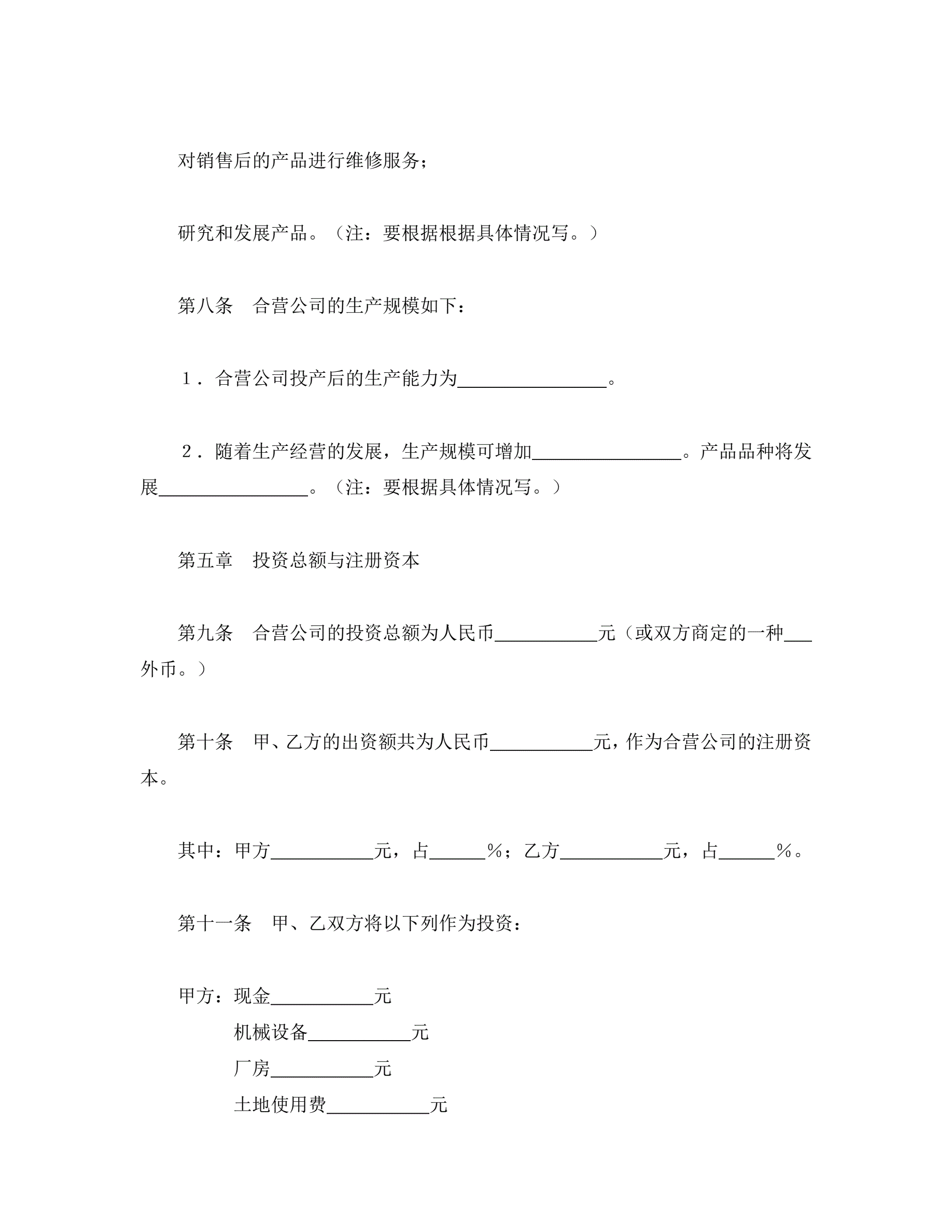 对销售后的产品进行维修服务；

研究和发展产品。（注：要根据根据具体情况写。）

第八条　合营公司的生产规模如下：

１．合营公司投产后的生产能力为________________。

２．随着生产经营的发展，生产规模可增加________________。产品品种将发展________________。（注：要根据具体情况写。）

第五章　投资总额与注册资本

第九条　合营公司的投资总额为人民币___________元（或双方商定的一种___外币。）

第十条　甲、乙方的出资额共为人民币___________元，作为合营公司的注册资本。

其中：甲方___________元，占______％；乙方___________元，占______％。

第十一条　甲、乙双方将以下列作为投资：

甲方：现金___________元
机械设备___________元
厂房___________元
土地使用费___________元